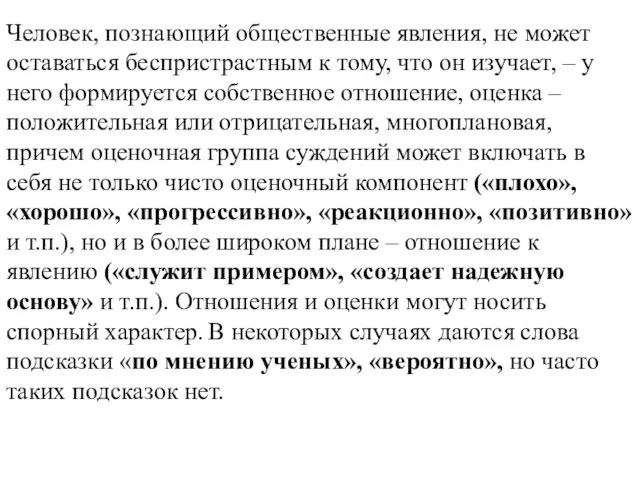 Человек, познающий общественные явления, не может оставаться беспристрастным к тому, что он изучает, – у него формируется собственное отношение, оценка – положительная или отрицательная, многоплановая, причем оценочная группа суждений может включать в себя не только чисто оценочный компонент («плохо», «хорошо», «прогрессивно», «реакционно», «позитивно» и т.п.), но и в более широком плане – отношение к явлению («служит примером», «создает надежную основу» и т.п.). Отношения и оценки могут носить спорный характер. В некоторых случаях даются слова подсказки «по мнению ученых», «вероятно», но часто таких подсказок нет.